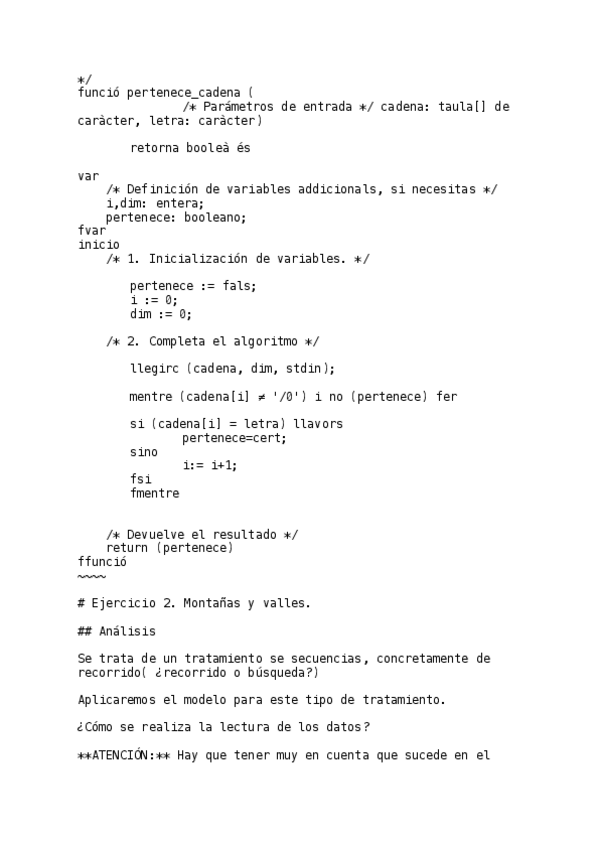 */
funció pertenece_cadena (
            /* Parámetros de entrada */ cadena: taula[] de caràcter, letra: caràcter)

        retorna booleà és

var
    /* Definición de variables addicionals, si necesitas */
    i,dim: entera;
    pertenece: booleano;
fvar
inicio
    /* 1. Inicialización de variables. */

        pertenece := fals;
        i := 0;
        dim := 0;

    /* 2. Completa el algoritmo */

        llegirc (cadena, dim, stdin);

        mentre (cadena[i] ≠ '/0') i no (pertenece) fer

        si (cadena[i] = letra) llavors
                pertenece=cert;
        sino
                i:= i+1;
        fsi
        fmentre


    /* Devuelve el resultado */
    return (pertenece)
ffunció
~~~~

# Ejercicio 2. Montañas y valles.

## Análisis

Se trata de un tratamiento se secuencias, concretamente de recorrido( ¿recorrido o búsqueda?)

Aplicaremos el modelo para este tipo de tratamiento.

¿Cómo se realiza la lectura de los datos?

**ATENCIÓN:** Hay que tener muy en cuenta que sucede en el